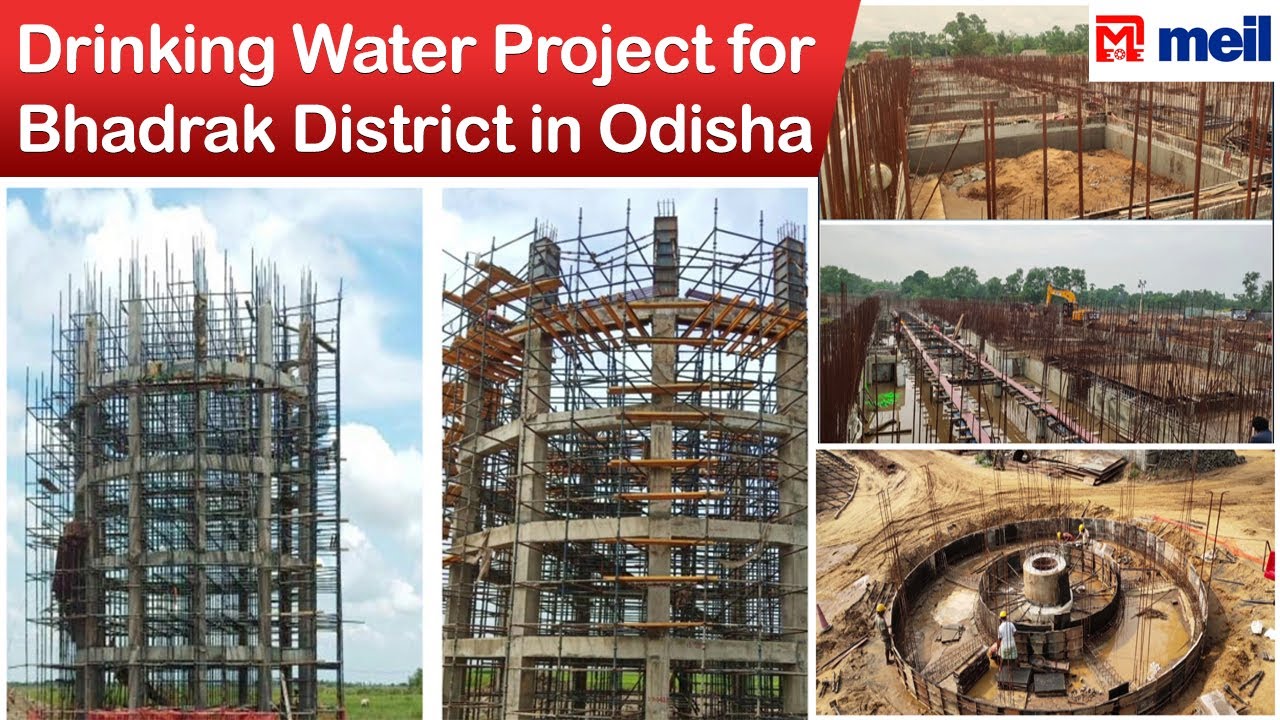 Drinking Water Project for Bhadrak District in Odisha

meil